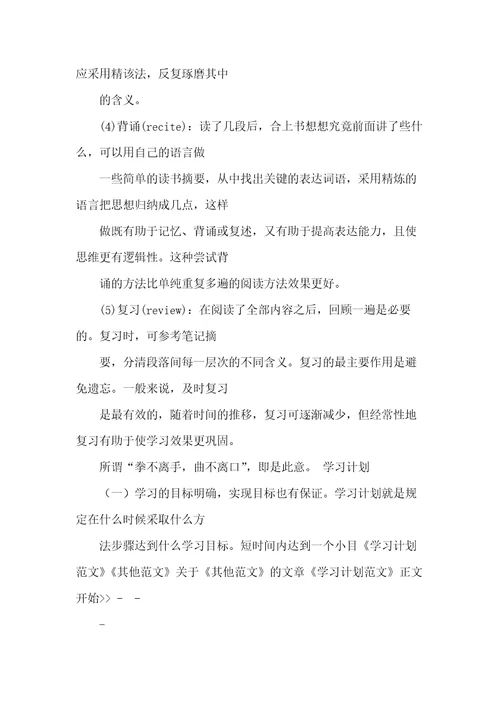 应采用精该法，反复琢磨其中

的含义。

(4)背诵(recite)：读了几段后，合上书想想究竟前面讲了些什么，可以用自己的语言做

一些简单的读书摘要，从中找出关键的表达词语，采用精炼的语言把思想归纳成几点，这样

做既有助于记忆、背诵或复述，又有助于提高表达能力，且使思维更有逻辑性。这种尝试背

诵的方法比单纯重复多遍的阅读方法效果更好。

(5)复习(review)：在阅读了全部内容之后，回顾一遍是必要的。复习时，可参考笔记摘

要，分清段落间每一层次的不同含义。复习的最主要作用是避免遗忘。一般来说，及时复习

是最有效的，随着时间的推移，复习可逐渐减少，但经常性地复习有助于使学习效果更巩固。

所谓“拳不离手，曲不离口”，即是此意。 学习计划

（一）学习的目标明确，实现目标也有保证。学习计划就是规定在什么时候采取什么方

法步骤达到什么学习目标。短时间内达到一个小目《学习计划范文》《其他范文》关于《其他范文》的文章《学习计划范文》正文开始>> - -

-